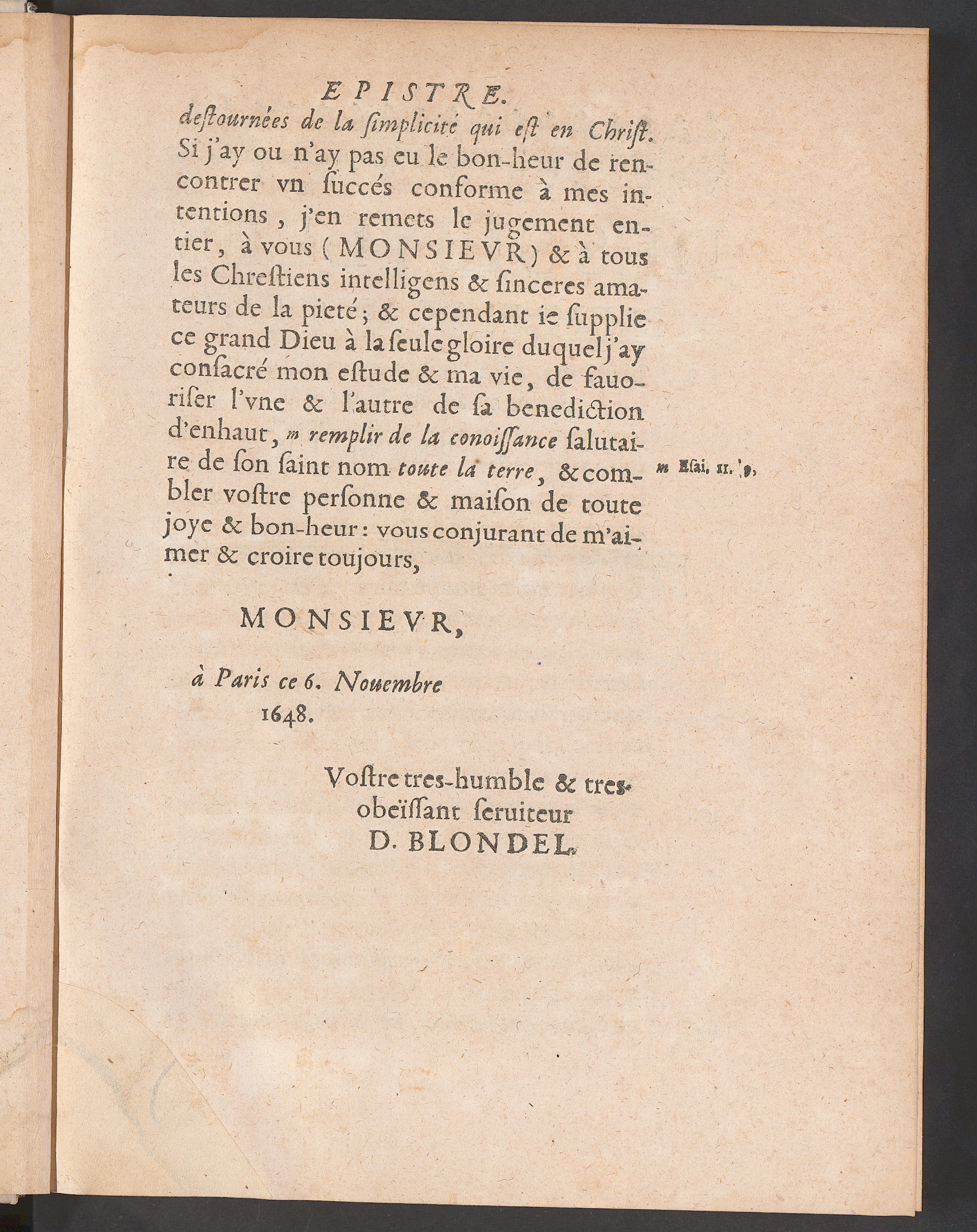 EPISTRE.

destournées de la simplicité qui est en Christ. Si j'ay ou n'ay pas eu le bon-heur de rencontrer vn succés conforme à mes intentions, j'en remets le jugement entier, à vous (MONSIEVR) & à tous les Chrestiens intelligens & sinceres amateurs de la pieté; & cependant ie supplie ce grand Dieu à la seule gloire duquel j'ay consacré mon estude & ma vie, de fauoriser l'vne & l'autre de sa benediction d'enhaut, m remplir de la conoissance salutaire de son saint nom toute la terre, & combler vostre personne & maison de toute joye & bon-heur: vous conjurant de m'aimer & croire toujours,

m Esai. 11. 9.

MONSIEVR,

à Paris ce 6. Nouembre 1648.

Vostre tres-humble & tres-obeïssant seruiteur
D. BLONDEL.